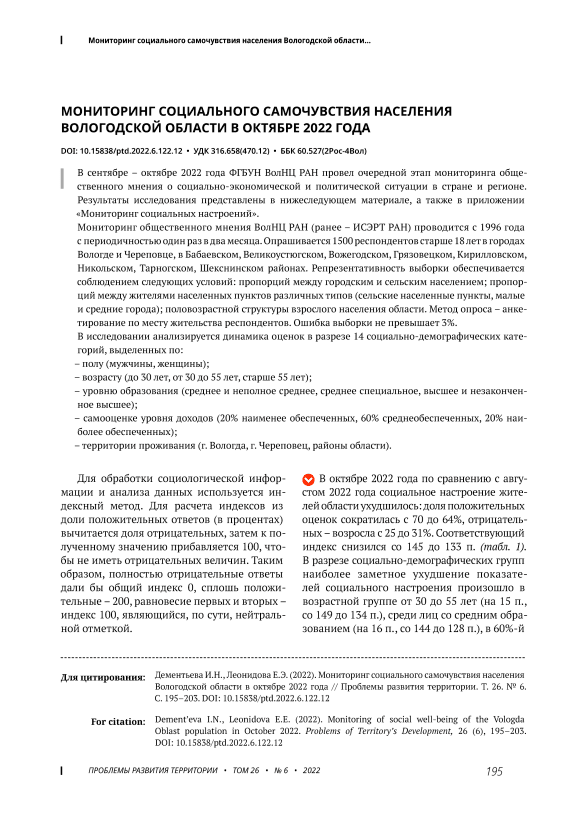 Мониторинг социального самочувствия населения Вологодской области...

МОНИТОРИНГ СОЦИАЛЬНОГО САМОЧУВСТВИЯ НАСЕЛЕНИЯ ВОЛОГОДСКОЙ ОБЛАСТИ В ОКТЯБРЕ 2022 ГОДА

DOI: 10.15838/ptd.2022.6.122.12 • УДК 316.658(470.12) • ББК 60.527(2Рос-4Вол)

В сентябре – октябре 2022 года ФГБУН ВолНЦ РАН провел очередной этап мониторинга общественного мнения о социально-экономической и политической ситуации в стране и регионе. Результаты исследования представлены в нижеследующем материале, а также в приложении «Мониторинг социальных настроений».

Мониторинг общественного мнения ВолНЦ РАН (ранее – ИСЭРТ РАН) проводится с 1996 года с периодичностью один раз в два месяца. Опрашивается 1500 респондентов старше 18 лет в городах Вологде и Череповце, в Бабаевском, Великоустюгском, Вожегодском, Грязовецком, Кирилловском, Никольском, Тарногском, Шекснинском районах. Репрезентативность выборки обеспечивается соблюдением следующих условий: пропорций между городским и сельским населением; пропорций между жителями населенных пунктов различных типов (сельские населенные пункты, малые и средние города); половозрастной структуры взрослого населения области. Метод опроса – анкетирование по месту жительства респондентов. Ошибка выборки не превышает 3%.

В исследовании анализируется динамика оценок в разрезе 14 социально-демографических категорий, выделенных по:

– полу (мужчины, женщины);

– возрасту (до 30 лет, от 30 до 55 лет, старше 55 лет);

– уровню образования (среднее и неполное среднее, среднее специальное, высшее и незаконченное высшее);

– самооценке уровня доходов (20% наименее обеспеченных, 60% среднеобеспеченных, 20% наиболее обеспеченных);

– территории проживания (г. Вологда, г. Череповец, районы области).

Для обработки социологической информации и анализа данных используется индексный метод. Для расчета индексов из доли положительных ответов (в процентах) вычитается доля отрицательных, затем к полученному значению прибавляется 100, чтобы не иметь отрицательных величин. Таким образом, полностью отрицательные ответы дали бы общий индекс 0, сплошь положительные – 200, равновесие первых и вторых – индекс 100, являющийся, по сути, нейтральной отметкой.

В октябре 2022 года по сравнению с августом 2022 года социальное настроение жителей области ухудшилось: доля положительных оценок сократилась с 70 до 64%, отрицательных – возросла с 25 до 31%. Соответствующий индекс снизился со 145 до 133 п. (табл. 1). В разрезе социально-демографических групп наиболее заметное ухудшение показателей социального настроения произошло в возрастной группе от 30 до 55 лет (на 15 п., со 149 до 134 п.), среди лиц со средним образованием (на 16 п., со 144 до 128 п.), в 60%-й

Для цитирования: Дементьева И.Н., Леонидова Е.Э. (2022). Мониторинг социального самочувствия населения Вологодской области в октябре 2022 года // Проблемы развития территории. Т. 26. № 6. С. 195–203. DOI: 10.15838/ptd.2022.6.122.12

For citation: Dement'eva I.N., Leonidova E.E. (2022). Monitoring of social well-being of the Vologda Oblast population in October 2022. Problems of Territory's Development, 26 (6), 195–203. DOI: 10.15838/ptd.2022.6.122.12

ПРОБЛЕМЫ РАЗВИТИЯ ТЕРРИТОРИИ • ТОМ 26 • № 6 • 2022 195